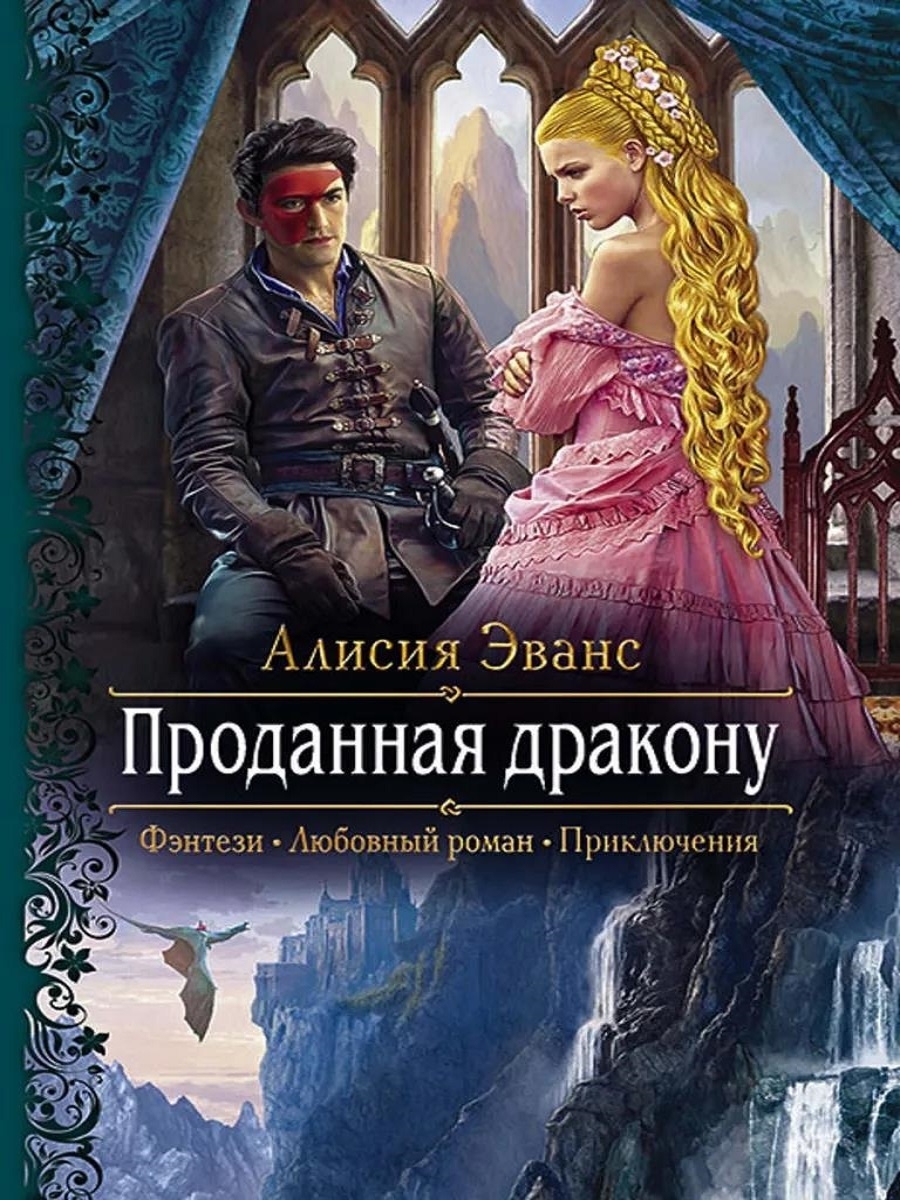 Алисия Эванс

Проданная дракону

Фэнтези • Любовный роман • Приключения